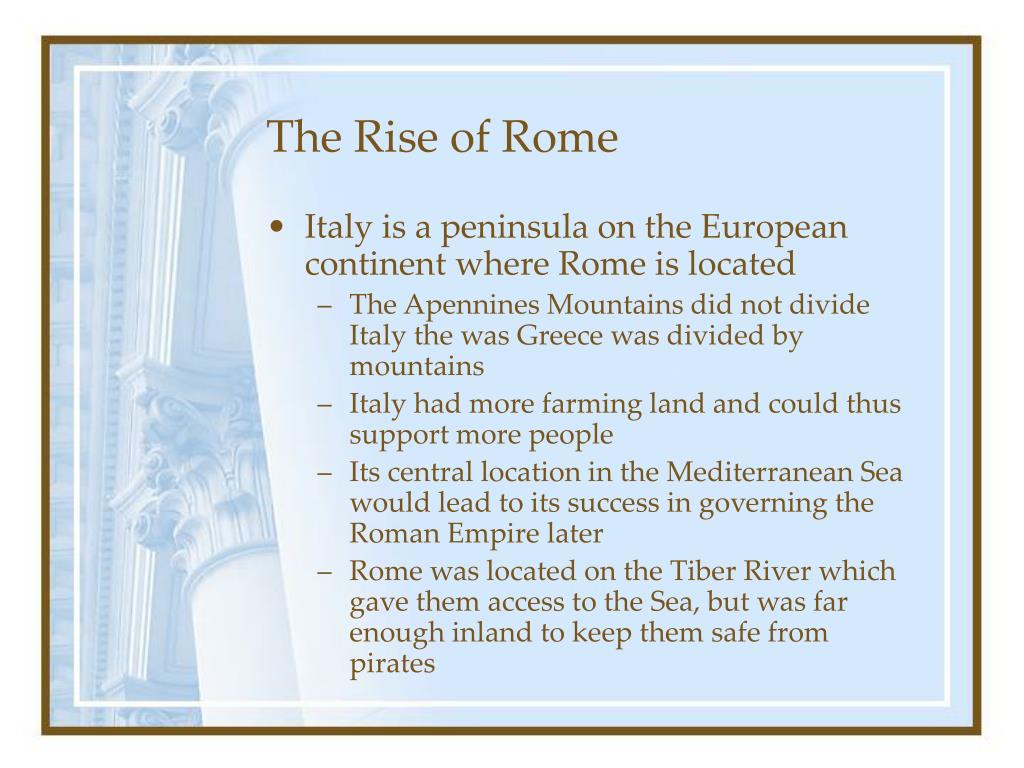 The Rise of Rome

• Italy is a peninsula on the European continent where Rome is located
– The Apennines Mountains did not divide Italy the was Greece was divided by mountains
– Italy had more farming land and could thus support more people
– Its central location in the Mediterranean Sea would lead to its success in governing the Roman Empire later
– Rome was located on the Tiber River which gave them access to the Sea, but was far enough inland to keep them safe from pirates